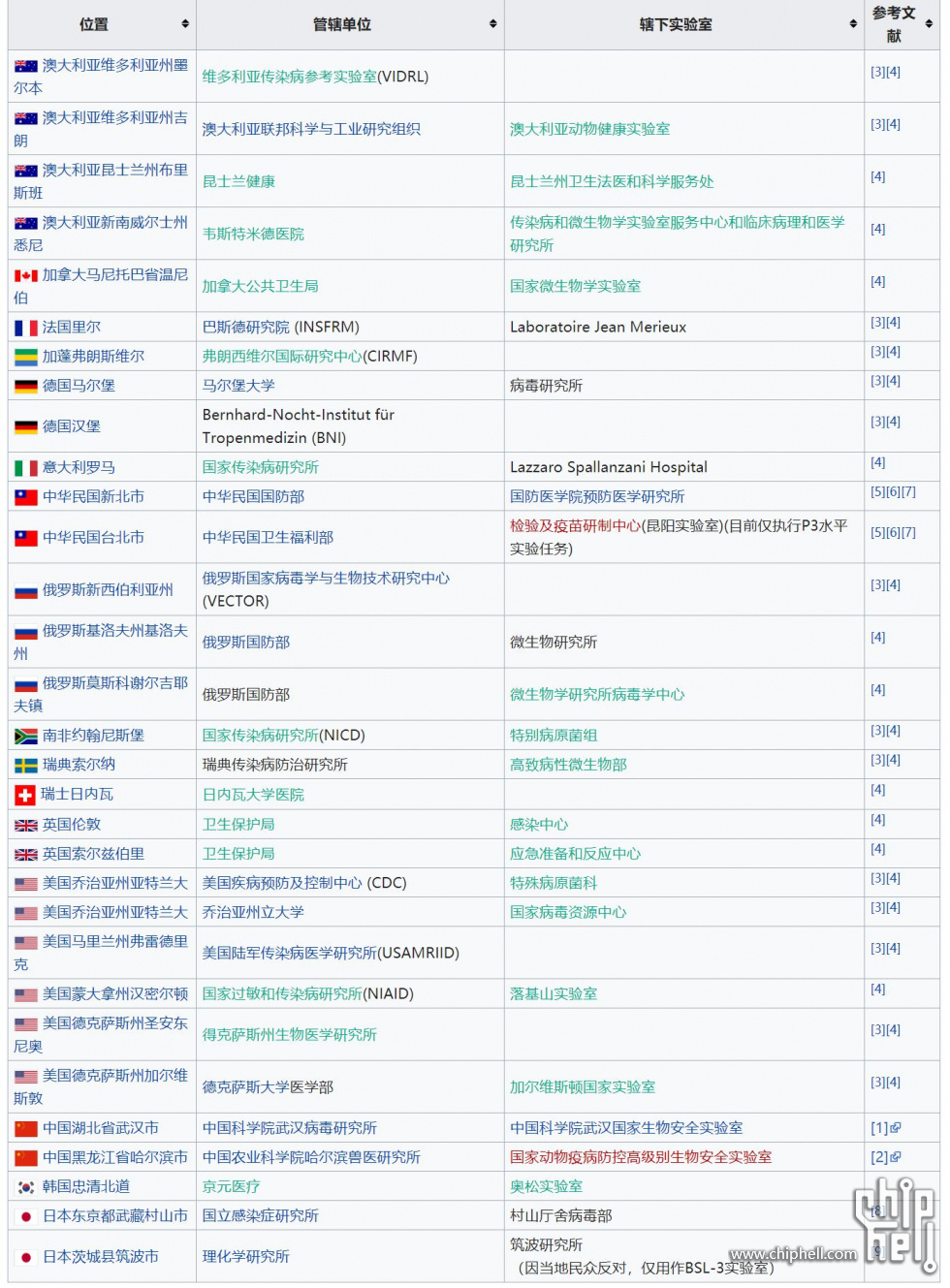 | 位置 | 管辖单位 | 辖下实验室 | 参考文献 |
|---|---|---|---|
| 澳大利亚维多利亚州墨尔本 | 维多利亚传染病参考实验室(VIDRL) | | [3][4] |
| 澳大利亚维多利亚州吉朗 | 澳大利亚联邦科学与工业研究组织 | 澳大利亚动物健康实验室 | [3][4] |
| 澳大利亚昆士兰州布里斯班 | 昆士兰健康 | 昆士兰州卫生法医和科学服务处 | [4] |
| 澳大利亚新南威尔士州悉尼 | 韦斯特米德医院 | 传染病和微生物学实验室服务中心和临床病理和医学研究所 | [4] |
| 加拿大马尼托巴省温尼伯 | 加拿大公共卫生局 | 国家微生物学实验室 | [4] |
| 法国里尔 | 巴斯德研究院 (INSFRM) | Laboratoire Jean Merieux | [3][4] |
| 加蓬弗朗斯维尔 | 弗朗西维尔国际研究中心(CIRMF) | | [3][4] |
| 德国马尔堡 | 马尔堡大学 | 病毒研究所 | [3][4] |
| 德国汉堡 | Bernhard-Nocht-Institut für Tropenmedizin (BNI) | | [3][4] |
| 意大利罗马 | 国家传染病研究所 | Lazzaro Spallanzani Hospital | [4] |
| 中华民国新北市 | 中华民国国防部 | 国防医学院预防医学研究所 | [5][6][7] |
| 中华民国台北市 | 中华民国卫生福利部 | 检验及疫苗研制中心(昆阳实验室)(目前仅执行P3水平实验任务) | [5][6][7] |
| 俄罗斯新西伯利亚州 | 俄罗斯国家病毒学与生物技术研究中心(VECTOR) | | [3][4] |
| 俄罗斯基洛夫州基洛夫州 | 俄罗斯国防部 | 微生物研究所 | [4] |
| 俄罗斯莫斯科谢尔吉耶夫镇 | 俄罗斯国防部 | 微生物学研究所病毒学中心 | [4] |
| 南非约翰尼斯堡 | 国家传染病研究所(NICD) | 特别病原菌组 | [3][4] |
| 瑞典索尔纳 | 瑞典传染病防治研究所 | 高致病性微生物部 | [3][4] |
| 瑞士日内瓦 | 日内瓦大学医院 | | [4] |
| 英国伦敦 | 卫生保护局 | 感染中心 | [4] |
| 英国索尔兹伯里 | 卫生保护局 | 应急准备和反应中心 | [4] |
| 美国乔治亚州亚特兰大 | 美国疾病预防及控制中心 (CDC) | 特殊病原菌科 | [3][4] |
| 美国乔治亚州亚特兰大 | 乔治亚州立大学 | 国家病毒资源中心 | [3][4] |
| 美国马里兰州弗雷德里克 | 美国陆军传染病医学研究所(USAMRIID) | | [3][4] |
| 美国蒙大拿州汉密尔顿 | 国家过敏和传染病研究所(NIAID) | 落基山实验室 | [4] |
| 美国德克萨斯州圣安东尼奥 | 得克萨斯州生物医学研究所 | | [3][4] |
| 美国德克萨斯州加尔维斯敦 | 德克萨斯大学医学部 | 加尔维斯顿国家实验室 | [3][4] |
| 中国湖北省武汉市 | 中国科学院武汉病毒研究所 | 中国科学院武汉国家生物安全实验室 | [1] |
| 中国黑龙江省哈尔滨市 | 中国农业科学院哈尔滨兽医研究所 | 国家动物疫病防控高级别生物安全实验室 | [2] |
| 韩国忠清北道 | 京元医疗 | 奥松实验室 | |
| 日本东京都武藏村山市 | 国立感染症研究所 | 村山厅舍病毒部 | [8] |
| 日本茨城县筑波市 | 理化学研究所 | 筑波研究所（因当地民众反对，仅用作BSL-3实验室） | [9] |

www.chiphell.com